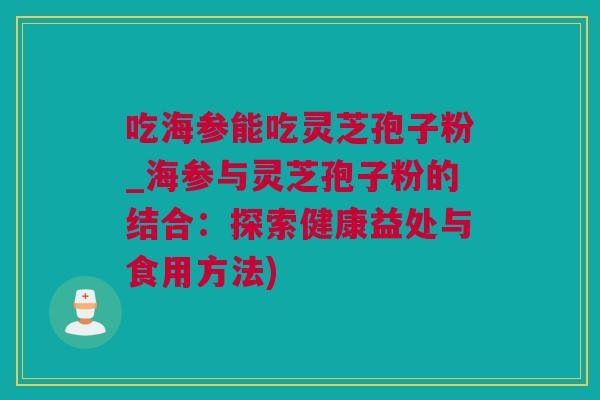 吃海参能吃灵芝孢子粉_海参与灵芝孢子粉的结合：探索健康益处与食用方法)